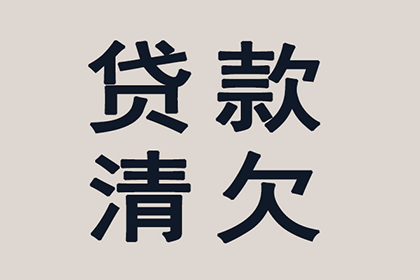 贷款
清欠